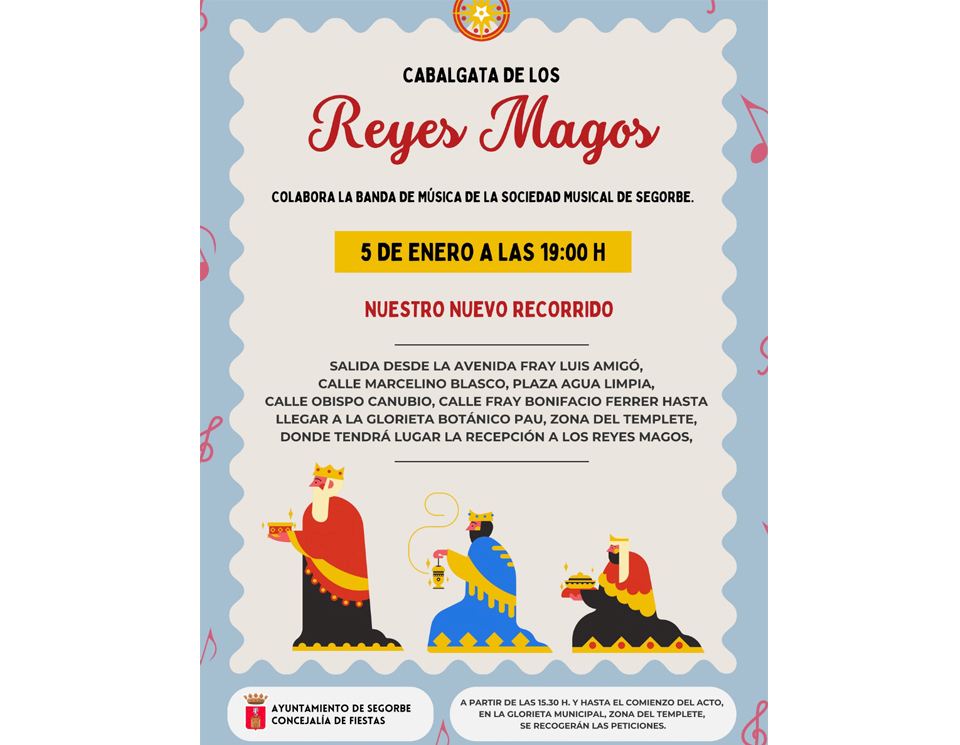 CABALGATA DE LOS

Reyes Magos

COLABORA LA BANDA DE MÚSICA DE LA SOCIEDAD MUSICAL DE SEGORBE.

5 DE ENERO A LAS 19:00 H

NUESTRO NUEVO RECORRIDO

SALIDA DESDE LA AVENIDA FRAY LUIS AMIGÓ, CALLE MARCELINO BLASCO, PLAZA AGUA LIMPIA, CALLE OBISPO CANUBIO, CALLE FRAY BONIFACIO FERRER HASTA LLEGAR A LA GLORIETA BOTÁNICO PAU, ZONA DEL TEMPLETE, DONDE TENDRÁ LUGAR LA RECEPCIÓN A LOS REYES MAGOS,

AYUNTAMIENTO DE SEGORBE
CONCEJALÍA DE FIESTAS

A PARTIR DE LAS 15.30 H. Y HASTA EL COMIENZO DEL ACTO, EN LA GLORIETA MUNICIPAL, ZONA DEL TEMPLETE, SE RECOGERÁN LAS PETICIONES.